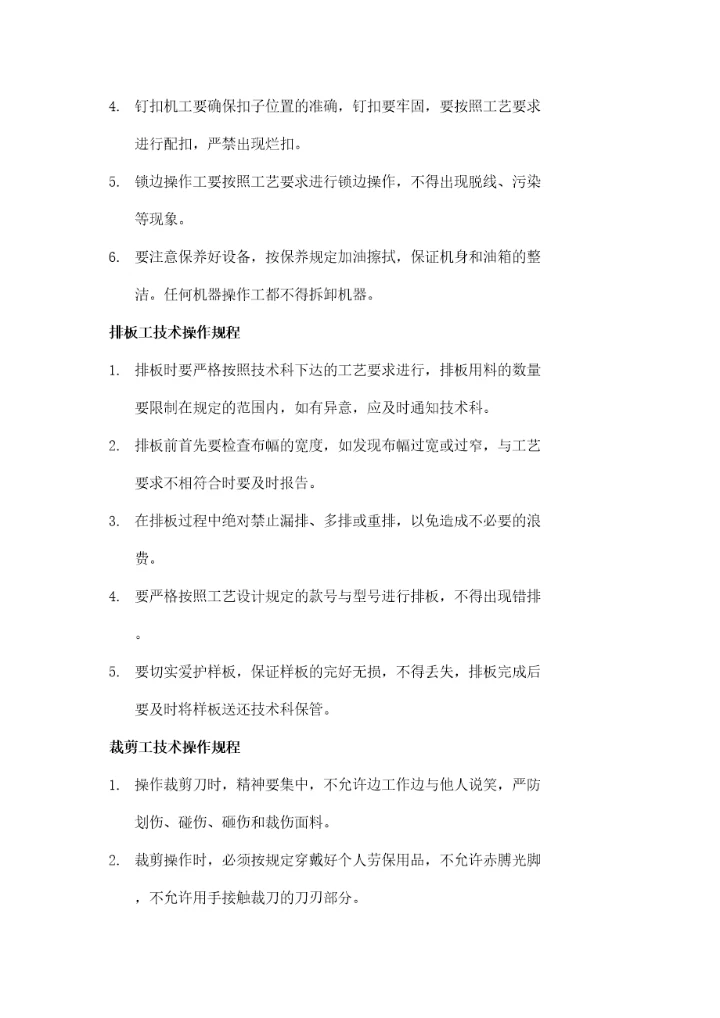 4. 钉扣机工要确保扣子位置的准确，钉扣要牢固，要按照工艺要求进行配扣，严禁出现烂扣。

5. 锁边操作工要按照工艺要求进行锁边操作，不得出现脱线、污染等现象。

6. 要注意保养好设备，按保养规定加油擦拭，保证机身和油箱的整洁。任何机器操作工都不得拆卸机器。

排板工技术操作规程

1. 排板时要严格按照技术科下达的工艺要求进行，排板用料的数量要限制在规定的范围内，如有异意，应及时通知技术科。

2. 排板前首先要检查布幅的宽度，如发现布幅过宽或过窄，与工艺要求不相符合时要及时报告。

3. 在排板过程中绝对禁止漏排、多排或重排，以免造成不必要的浪费。

4. 要严格按照工艺设计规定的款号与型号进行排板，不得出现错排。

5. 要切实爱护样板，保证样板的完好无损，不得丢失，排板完成后要及时将样板送还技术科保管。

裁剪工技术操作规程

1. 操作裁剪刀时，精神要集中，不允许边工作边与他人说笑，严防划伤、碰伤、砸伤和裁伤面料。

2. 裁剪操作时，必须按规定穿戴好个人劳保用品，不允许赤膊光脚，不允许用手接触裁刀的刀刃部分。